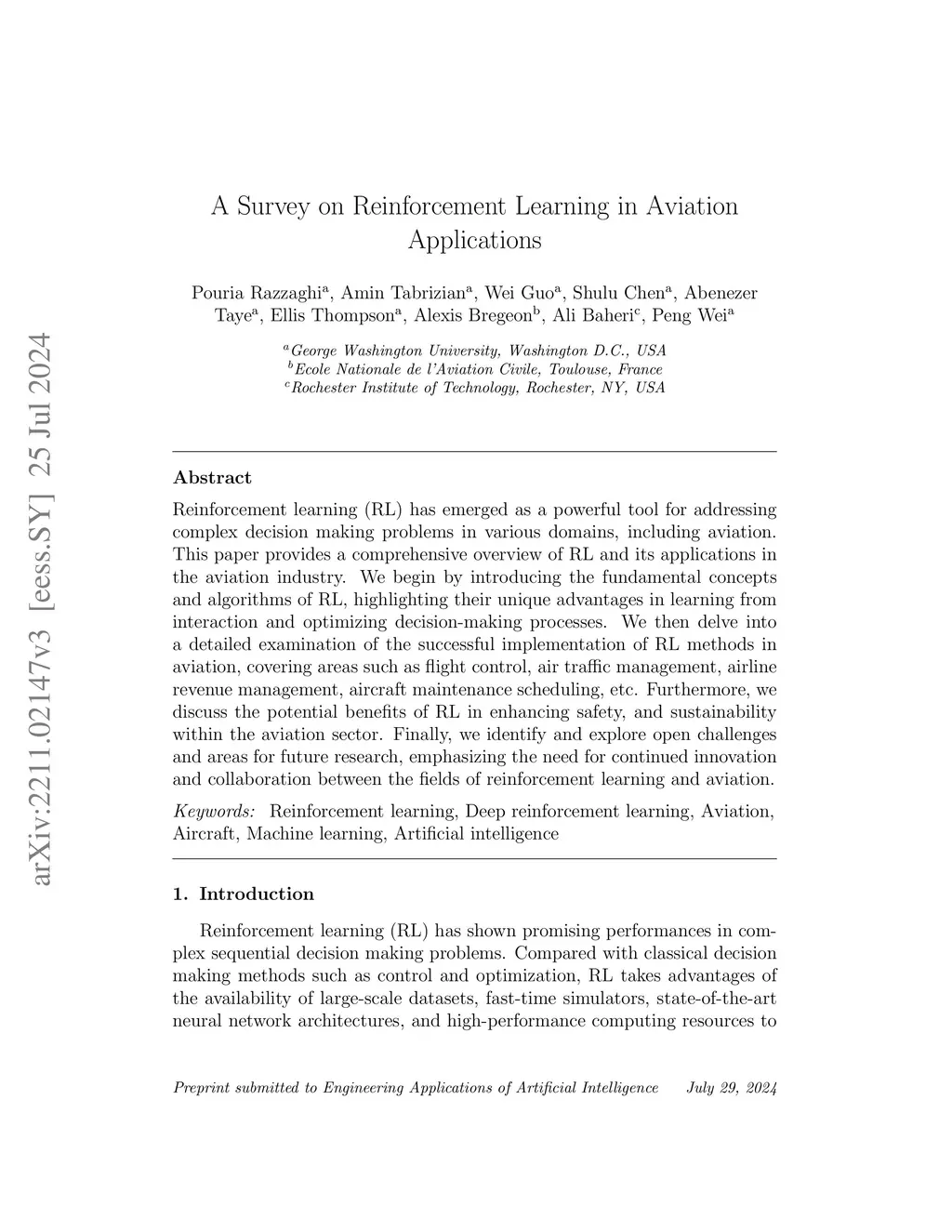 arXiv:2211.02147v3 [eess.SY] 25 Jul 2024

A Survey on Reinforcement Learning in Aviation Applications

Pouria Razzaghi$^a$, Amin Tabrizian$^a$, Wei Guo$^a$, Shulu Chen$^a$, Abenezer Taye$^a$, Ellis Thompson$^a$, Alexis Bregeon$^b$, Ali Baheri$^c$, Peng Wei$^a$

$^a$George Washington University, Washington D.C., USA
$^b$Ecole Nationale de l'Aviation Civile, Toulouse, France
$^c$Rochester Institute of Technology, Rochester, NY, USA

Abstract

Reinforcement learning (RL) has emerged as a powerful tool for addressing complex decision making problems in various domains, including aviation. This paper provides a comprehensive overview of RL and its applications in the aviation industry. We begin by introducing the fundamental concepts and algorithms of RL, highlighting their unique advantages in learning from interaction and optimizing decision-making processes. We then delve into a detailed examination of the successful implementation of RL methods in aviation, covering areas such as flight control, air traffic management, airline revenue management, aircraft maintenance scheduling, etc. Furthermore, we discuss the potential benefits of RL in enhancing safety, and sustainability within the aviation sector. Finally, we identify and explore open challenges and areas for future research, emphasizing the need for continued innovation and collaboration between the fields of reinforcement learning and aviation.

Keywords: Reinforcement learning, Deep reinforcement learning, Aviation, Aircraft, Machine learning, Artificial intelligence

1. Introduction

Reinforcement learning (RL) has shown promising performances in complex sequential decision making problems. Compared with classical decision making methods such as control and optimization, RL takes advantages of the availability of large-scale datasets, fast-time simulators, state-of-the-art neural network architectures, and high-performance computing resources to

Preprint submitted to Engineering Applications of Artificial Intelligence July 29, 2024